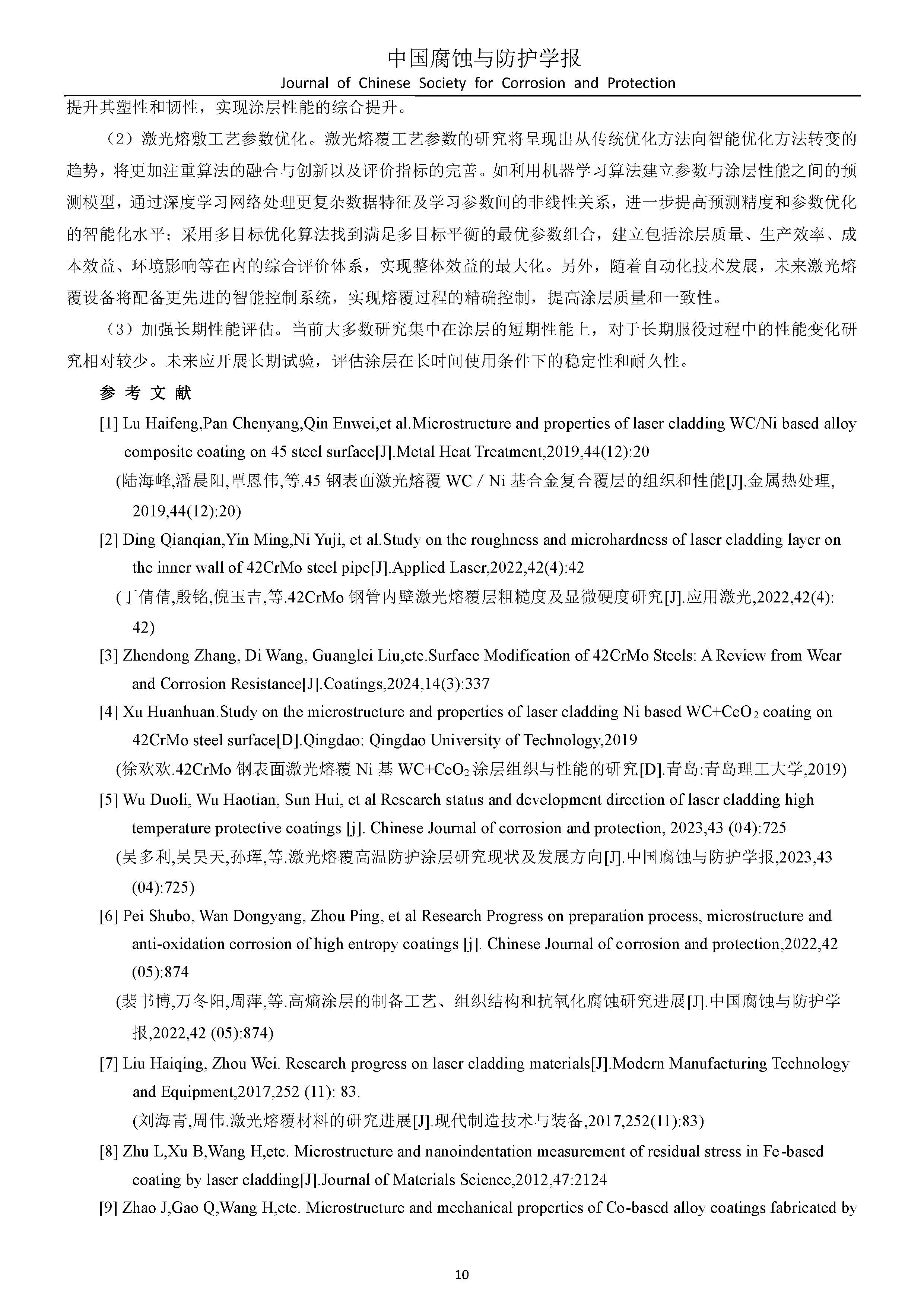 中国腐蚀与防护学报
Journal of Chinese Society for Corrosion and Protection

提升其塑性和韧性，实现涂层性能的综合提升。

（2）激光熔敷工艺参数优化。激光熔覆工艺参数的研究将呈现出从传统优化方法向智能优化方法转变的趋势，将更加注重算法的融合与创新以及评价指标的完善。如利用机器学习算法建立参数与涂层性能之间的预测模型，通过深度学习网络处理更复杂数据特征及学习参数间的非线性关系，进一步提高预测精度和参数优化的智能化水平；采用多目标优化算法找到满足多目标平衡的最优参数组合，建立包括涂层质量、生产效率、成本效益、环境影响等在内的综合评价体系，实现整体效益的最大化。另外，随着自动化技术发展，未来激光熔覆设备将配备更先进的智能控制系统，实现熔覆过程的精确控制，提高涂层质量和一致性。

（3）加强长期性能评估。当前大多数研究集中在涂层的短期性能上，对于长期服役过程中的性能变化研究相对较少。未来应开展长期试验，评估涂层在长时间使用条件下的稳定性和耐久性。

参 考 文 献

[1] Lu Haifeng,Pan Chenyang,Qin Enwei,et al.Microstructure and properties of laser cladding WC/Ni based alloy composite coating on 45 steel surface[J].Metal Heat Treatment,2019,44(12):20
(陆海峰,潘晨阳,覃恩伟,等.45 钢表面激光熔覆 WC / Ni 基合金复合覆层的组织和性能[J].金属热处理,2019,44(12):20)

[2] Ding Qianqian,Yin Ming,Ni Yuji, et al.Study on the roughness and microhardness of laser cladding layer on the inner wall of 42CrMo steel pipe[J].Applied Laser,2022,42(4):42
(丁倩倩,殷铭,倪玉吉,等.42CrMo 钢管内壁激光熔覆层粗糙度及显微硬度研究[J].应用激光,2022,42(4):42)

[3] Zhendong Zhang, Di Wang, Guanglei Liu,etc.Surface Modification of 42CrMo Steels: A Review from Wear and Corrosion Resistance[J].Coatings,2024,14(3):337

[4] Xu Huanhuan.Study on the microstructure and properties of laser cladding Ni based WC+$CeO_2$ coating on 42CrMo steel surface[D].Qingdao: Qingdao University of Technology,2019
(徐欢欢.42CrMo 钢表面激光熔覆 Ni 基 WC+$CeO_2$ 涂层组织与性能的研究[D].青岛:青岛理工大学,2019)

[5] Wu Duoli, Wu Haotian, Sun Hui, et al Research status and development direction of laser cladding high temperature protective coatings [j]. Chinese Journal of corrosion and protection, 2023,43 (04):725
(吴多利,吴昊天,孙珲,等.激光熔覆高温防护涂层研究现状及发展方向[J].中国腐蚀与防护学报,2023,43 (04):725)

[6] Pei Shubo, Wan Dongyang, Zhou Ping, et al Research Progress on preparation process, microstructure and anti-oxidation corrosion of high entropy coatings [j]. Chinese Journal of corrosion and protection,2022,42 (05):874
(裴书博,万冬阳,周萍,等.高熵涂层的制备工艺、组织结构和抗氧化腐蚀研究进展[J].中国腐蚀与防护学报,2022,42 (05):874)

[7] Liu Haiqing, Zhou Wei. Research progress on laser cladding materials[J].Modern Manufacturing Technology and Equipment,2017,252 (11): 83.
(刘海青,周伟.激光熔覆材料的研究进展[J].现代制造技术与装备,2017,252(11):83)

[8] Zhu L,Xu B,Wang H,etc. Microstructure and nanoindentation measurement of residual stress in Fe-based coating by laser cladding[J].Journal of Materials Science,2012,47:2124

[9] Zhao J,Gao Q,Wang H,etc. Microstructure and mechanical properties of Co-based alloy coatings fabricated by

10